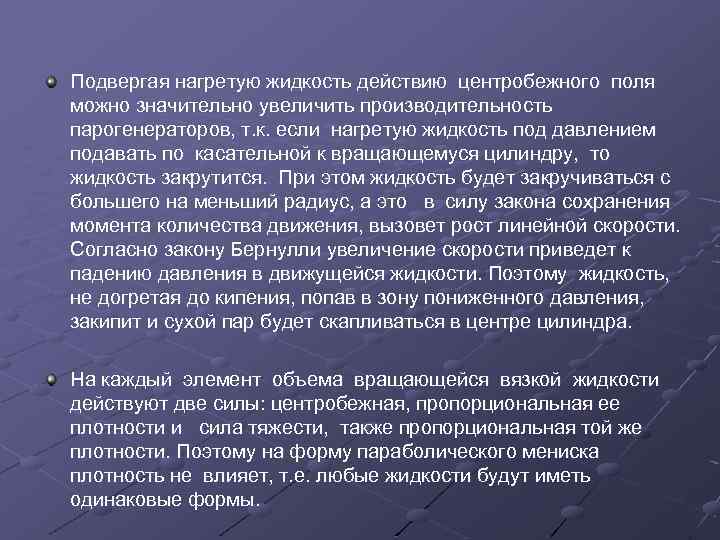 Подвергая нагретую жидкость действию центробежного поля можно значительно увеличить производительность парогенераторов, т.к. если нагретую жидкость под давлением подавать по касательной к вращающемуся цилиндру, то жидкость закрутится. При этом жидкость будет закручиваться с большего на меньший радиус, а это в силу закона сохранения момента количества движения, вызовет рост линейной скорости. Согласно закону Бернулли увеличение скорости приведет к падению давления в движущейся жидкости. Поэтому жидкость, не догретая до кипения, попав в зону пониженного давления, закипит и сухой пар будет скапливаться в центре цилиндра.

На каждый элемент объема вращающейся вязкой жидкости действуют две силы: центробежная, пропорциональная ее плотности и сила тяжести, также пропорциональная той же плотности. Поэтому на форму параболического мениска плотность не влияет, т.е. любые жидкости будут иметь одинаковые формы.